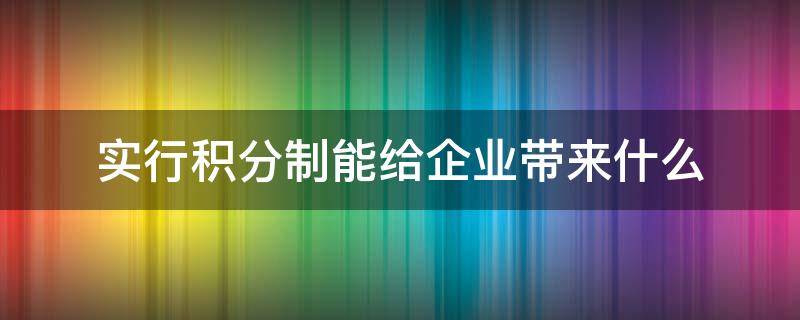 实行积分制能给企业带来什么